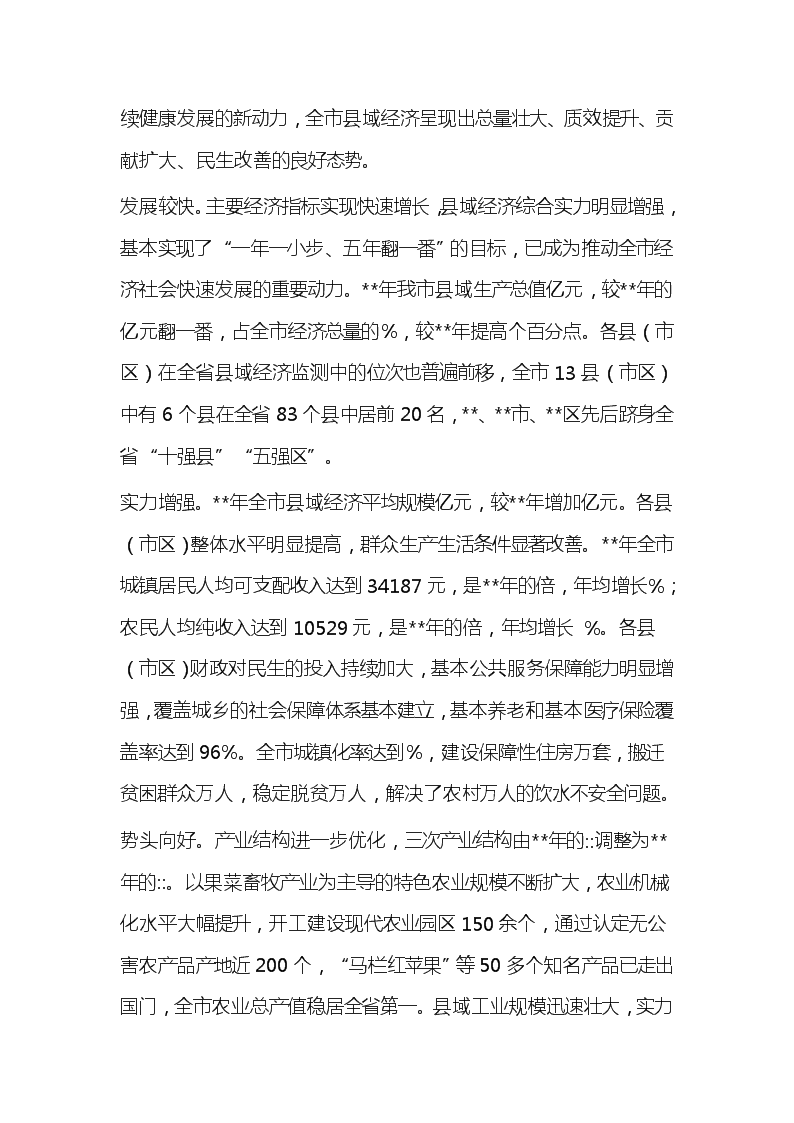 续健康发展的新动力，全市县域经济呈现出总量壮大、质效提升、贡献扩大、民生改善的良好态势。

发展较快。主要经济指标实现快速增长，县域经济综合实力明显增强，基本实现了“一年一小步、五年翻一番”的目标，已成为推动全市经济社会快速发展的重要动力。**年我市县域生产总值亿元，较**年的亿元翻一番，占全市经济总量的%，较**年提高个百分点。各县（市区）在全省县域经济监测中的位次也普遍前移，全市13县（市区）中有6个县在全省83个县中居前20名，**、**市、**区先后跻身全省“十强县”“五强区”。

实力增强。**年全市县域经济平均规模亿元，较**年增加亿元。各县（市区）整体水平明显提高，群众生产生活条件显著改善。**年全市城镇居民人均可支配收入达到34187元，是**年的倍，年均增长%；农民人均纯收入达到10529元，是**年的倍，年均增长 %。各县（市区）财政对民生的投入持续加大，基本公共服务保障能力明显增强，覆盖城乡的社会保障体系基本建立，基本养老和基本医疗保险覆盖率达到96%。全市城镇化率达到%，建设保障性住房万套，搬迁贫困群众万人，稳定脱贫万人，解决了农村万人的饮水不安全问题。

势头向好。产业结构进一步优化，三次产业结构由**年的::调整为**年的::。以果菜畜牧产业为主导的特色农业规模不断扩大，农业机械化水平大幅提升，开工建设现代农业园区150余个，通过认定无公害农产品产地近200个，“马栏红苹果”等50多个知名产品已走出国门，全市农业总产值稳居全省第一。县域工业规模迅速壮大，实力